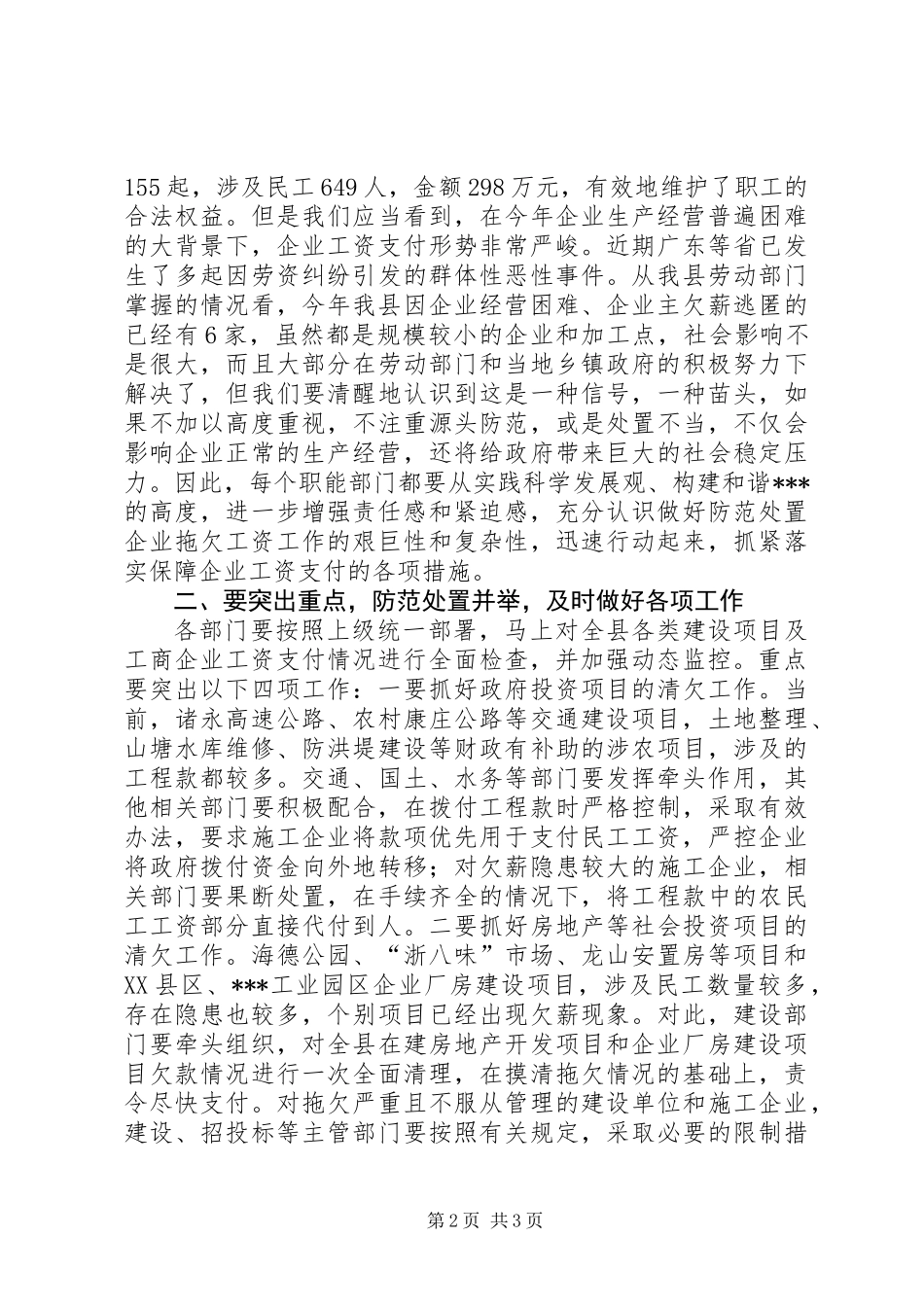 155起，涉及民工649人，金额298万元，有效地维护了职工的合法权益。但是我们应当看到，在今年企业生产经营普遍困难的大背景下，企业工资支付形势非常严峻。近期广东等省已发生了多起因劳资纠纷引发的群体性恶性事件。从我县劳动部门掌握的情况看，今年我县因企业经营困难、企业主欠薪逃匿的已经有6家，虽然都是规模较小的企业和加工点，社会影响不是很大，而且大部分在劳动部门和当地乡镇政府的积极努力下解决了，但我们要清醒地认识到这是一种信号，一种苗头，如果不加以高度重视，不注重源头防范，或是处置不当，不仅会影响企业正常的生产经营，还将给政府带来巨大的社会稳定压力。因此，每个职能部门都要从实践科学发展观、构建和谐***的高度，进一步增强责任感和紧迫感，充分认识做好防范处置企业拖欠工资工作的艰巨性和复杂性，迅速行动起来，抓紧落实保障企业工资支付的各项措施。

二、要突出重点，防范处置并举，及时做好各项工作

各部门要按照上级统一部署，马上对全县各类建设项目及工商企业工资支付情况进行全面检查，并加强动态监控。重点要突出以下四项工作：一要抓好政府投资项目的清欠工作。当前，诸永高速公路、农村康庄公路等交通建设项目，土地整理、山塘水库维修、防洪堤建设等财政有补助的涉农项目，涉及的工程款都较多。交通、国土、水务等部门要发挥牵头作用，其他相关部门要积极配合，在拨付工程款时严格控制，采取有效办法，要求施工企业将款项优先用于支付民工工资，严控企业将政府拨付资金向外地转移；对欠薪隐患较大的施工企业，相关部门要果断处置，在手续齐全的情况下，将工程款中的农民工工资部分直接代付到人。二要抓好房地产等社会投资项目的清欠工作。海德公园、“浙八味”市场、龙山安置房等项目和XX县区、***工业园区企业厂房建设项目，涉及民工数量较多，存在隐患也较多，个别项目已经出现欠薪现象。对此，建设部门要牵头组织，对全县在建房地产开发项目和企业厂房建设项目欠款情况进行一次全面清理，在摸清拖欠情况的基础上，责令尽快支付。对拖欠严重且不服从管理的建设单位和施工企业，建设、招投标等主管部门要按照有关规定，采取必要的限制措

第2页 共3页